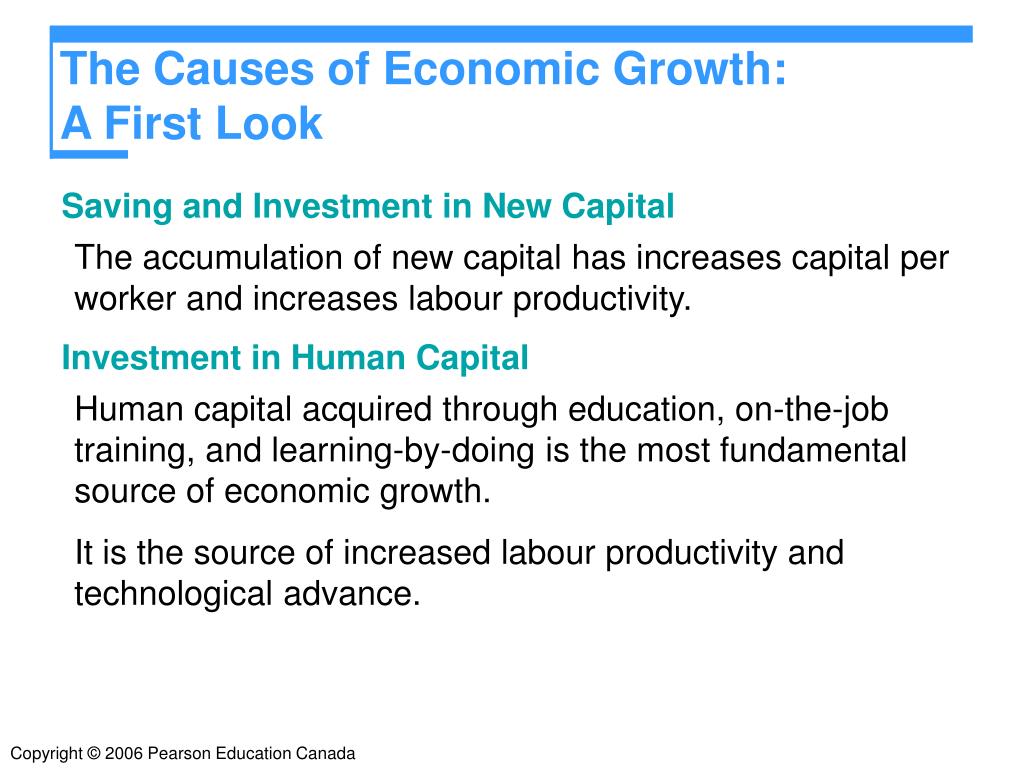 The Causes of Economic Growth:
A First Look

Saving and Investment in New Capital

The accumulation of new capital has increases capital per worker and increases labour productivity.

Investment in Human Capital

Human capital acquired through education, on-the-job training, and learning-by-doing is the most fundamental source of economic growth.

It is the source of increased labour productivity and technological advance.

Copyright © 2006 Pearson Education Canada